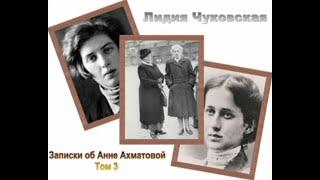 Лидия Чуковская

Записки об Анне Ахматовой
Том 3